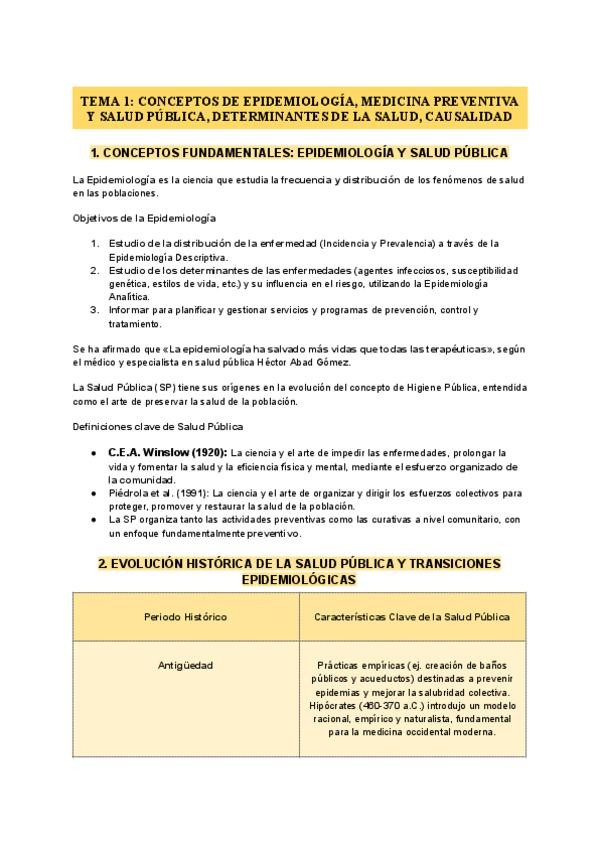 TEMA 1: CONCEPTOS DE EPIDEMIOLOGÍA, MEDICINA PREVENTIVA Y SALUD PÚBLICA, DETERMINANTES DE LA SALUD, CAUSALIDAD

1. CONCEPTOS FUNDAMENTALES: EPIDEMIOLOGÍA Y SALUD PÚBLICA

La Epidemiología es la ciencia que estudia la frecuencia y distribución de los fenómenos de salud en las poblaciones.

Objetivos de la Epidemiología

1. Estudio de la distribución de la enfermedad (Incidencia y Prevalencia) a través de la Epidemiología Descriptiva.
2. Estudio de los determinantes de las enfermedades (agentes infecciosos, susceptibilidad genética, estilos de vida, etc.) y su influencia en el riesgo, utilizando la Epidemiología Analítica.
3. Informar para planificar y gestionar servicios y programas de prevención, control y tratamiento.

Se ha afirmado que «La epidemiología ha salvado más vidas que todas las terapéuticas», según el médico y especialista en salud pública Héctor Abad Gómez.

La Salud Pública (SP) tiene sus orígenes en la evolución del concepto de Higiene Pública, entendida como el arte de preservar la salud de la población.

Definiciones clave de Salud Pública

● C.E.A. Winslow (1920): La ciencia y el arte de impedir las enfermedades, prolongar la vida y fomentar la salud y la eficiencia física y mental, mediante el esfuerzo organizado de la comunidad.
● Piédrola et al. (1991): La ciencia y el arte de organizar y dirigir los esfuerzos colectivos para proteger, promover y restaurar la salud de la población.
● La SP organiza tanto las actividades preventivas como las curativas a nivel comunitario, con un enfoque fundamentalmente preventivo.

2. EVOLUCIÓN HISTÓRICA DE LA SALUD PÚBLICA Y TRANSICIONES EPIDEMIOLÓGICAS

| Periodo Histórico | Características Clave de la Salud Pública |
|---|---|
| Antigüedad | Prácticas empíricas (ej. creación de baños públicos y acueductos) destinadas a prevenir epidemias y mejorar la salubridad colectiva. Hipócrates (460-370 a.C.) introdujo un modelo racional, empírico y naturalista, fundamental para la medicina occidental moderna. |